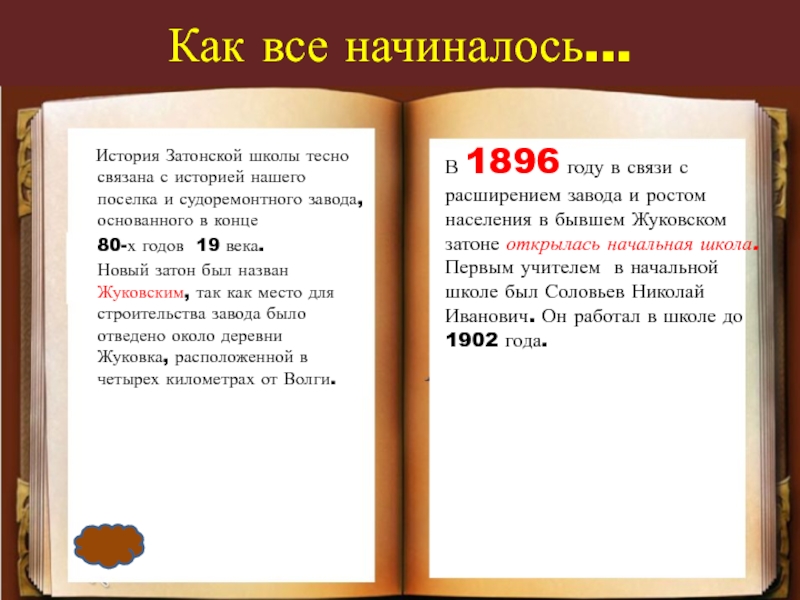 Как все начиналось…

История Затонской школы тесно связана с историей нашего поселка и судоремонтного завода, основанного в конце 80-х годов 19 века. Новый затон был назван Жуковским, так как место для строительства завода было отведено около деревни Жуковка, расположенной в четырех километрах от Волги.

В 1896 году в связи с расширением завода и ростом населения в бывшем Жуковском затоне открылась начальная школа. Первым учителем в начальной школе был Соловьев Николай Иванович. Он работал в школе до 1902 года.